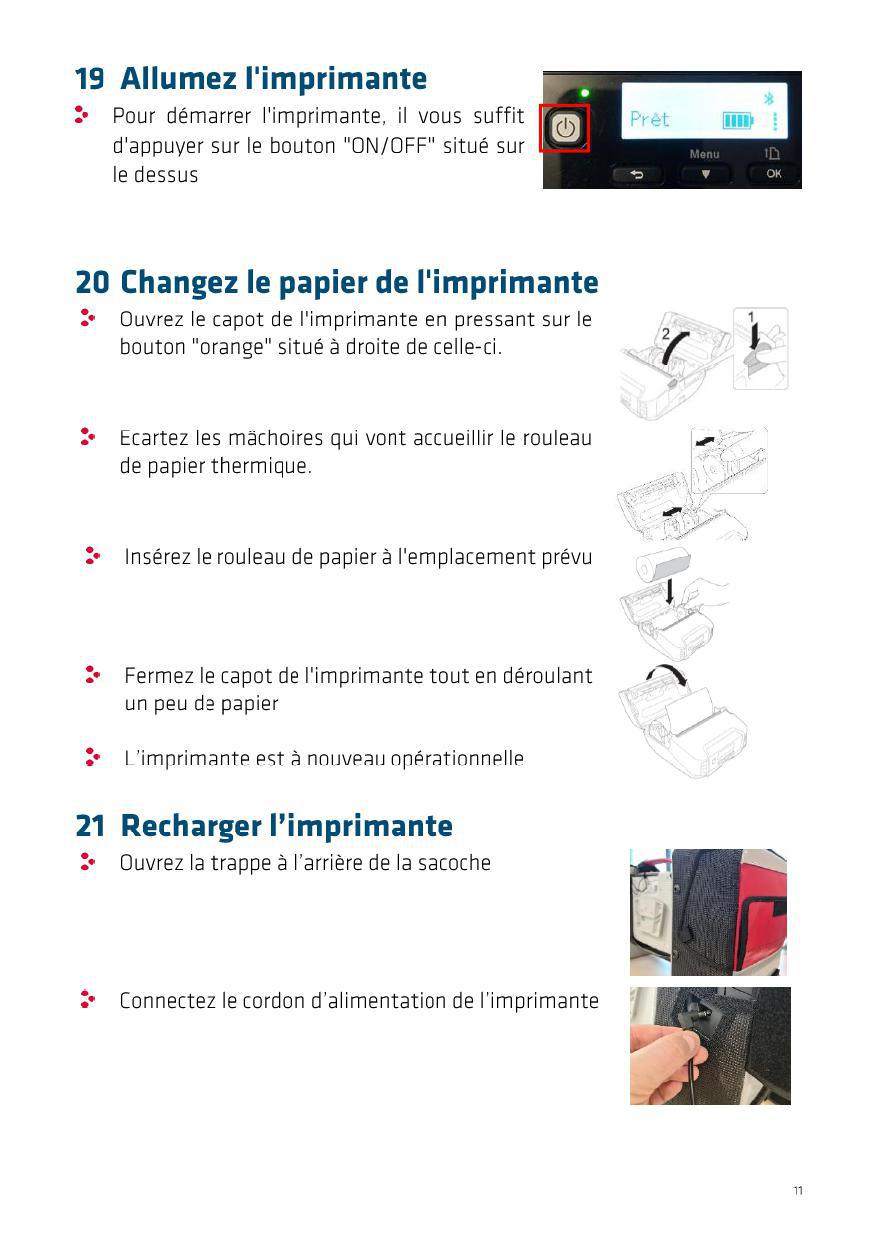 19 Allumez l'imprimante

Pour démarrer l'imprimante, il vous suffit d'appuyer sur le bouton "ON/OFF" situé sur le dessus

Prêt

Menu

OK

20 Changez le papier de l'imprimante

Ouvrez le capot de l'imprimante en pressant sur le bouton "orange" situé à droite de celle-ci.

2

1

Ecartez les mâchoires qui vont accueillir le rouleau de papier thermique.

Insérez le rouleau de papier à l'emplacement prévu

Fermez le capot de l'imprimante tout en déroulant un peu de papier

L'imprimante est à nouveau opérationnelle

21 Recharger l'imprimante

Ouvrez la trappe à l'arrière de la sacoche

Connectez le cordon d'alimentation de l'imprimante

11